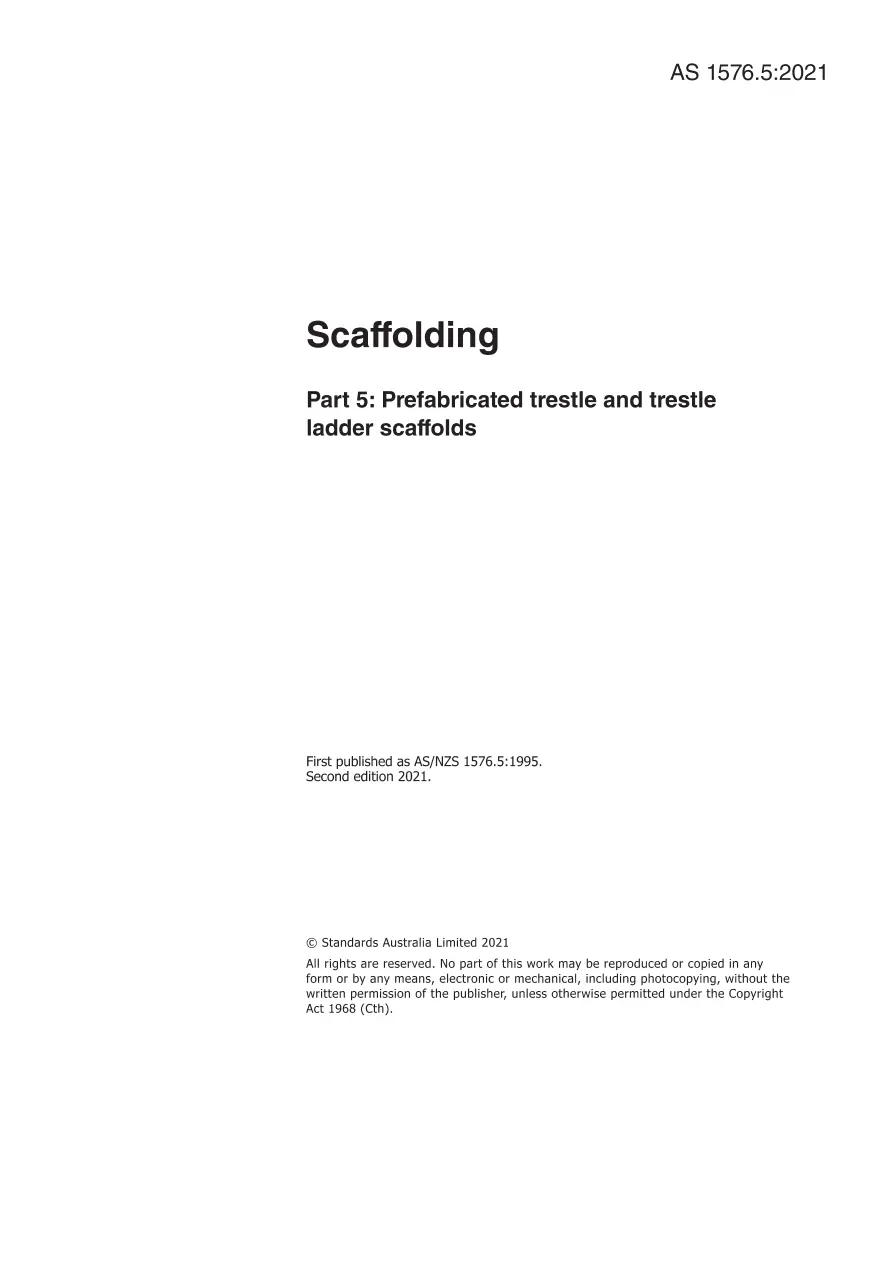 AS 1576.5:2021

Scaffolding

Part 5: Prefabricated trestle and trestle ladder scaffolds

First published as AS/NZS 1576.5:1995.
Second edition 2021.

© Standards Australia Limited 2021

All rights are reserved. No part of this work may be reproduced or copied in any form or by any means, electronic or mechanical, including photocopying, without the written permission of the publisher, unless otherwise permitted under the Copyright Act 1968 (Cth).